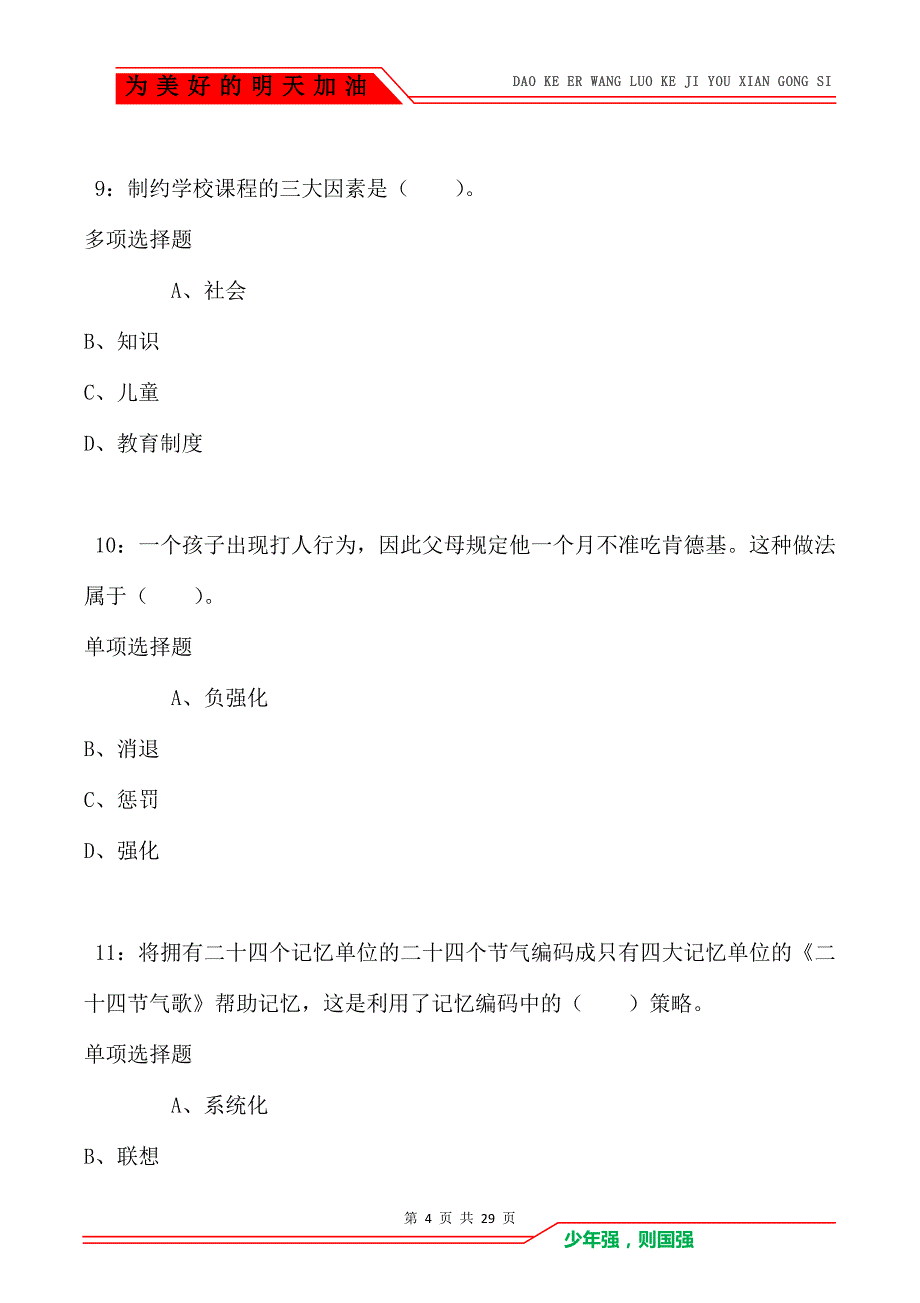 为美好的明天加油

DAO KE ER WANG LUO KE JI YOU XIAN GONG SI

9：制约学校课程的三大因素是（　　）。

多项选择题

A、社会

B、知识

C、儿童

D、教育制度

10：一个孩子出现打人行为，因此父母规定他一个月不准吃肯德基。这种做法属于（　　）。

单项选择题

A、负强化

B、消退

C、惩罚

D、强化

11：将拥有二十四个记忆单位的二十四个节气编码成只有四大记忆单位的《二十四节气歌》帮助记忆，这是利用了记忆编码中的（　　）策略。

单项选择题

A、系统化

B、联想

第 4 页 共 29 页

少年强，则国强